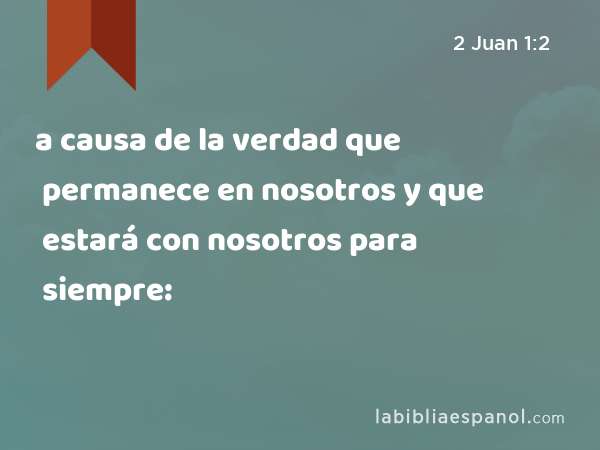 2 Juan 1:2

a causa de la verdad que permanece en nosotros y que estará con nosotros para siempre:

labibliaespanol.com